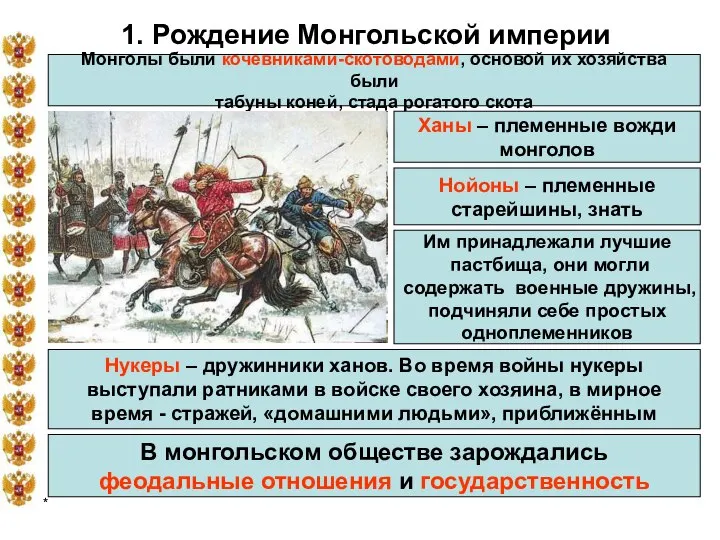 1. Рождение Монгольской империи

Монголы были кочевниками-скотоводами, основой их хозяйства были табуны коней, стада рогатого скота

Ханы – племенные вожди монголов

Нойоны – племенные старейшины, знать

Им принадлежали лучшие пастбища, они могли содержать военные дружины, подчиняли себе простых одноплеменников

Нукеры – дружинники ханов. Во время войны нукеры выступали ратниками в войске своего хозяина, в мирное время - стражей, «домашними людьми», приближённым

В монгольском обществе зарождались феодальные отношения и государственность

*